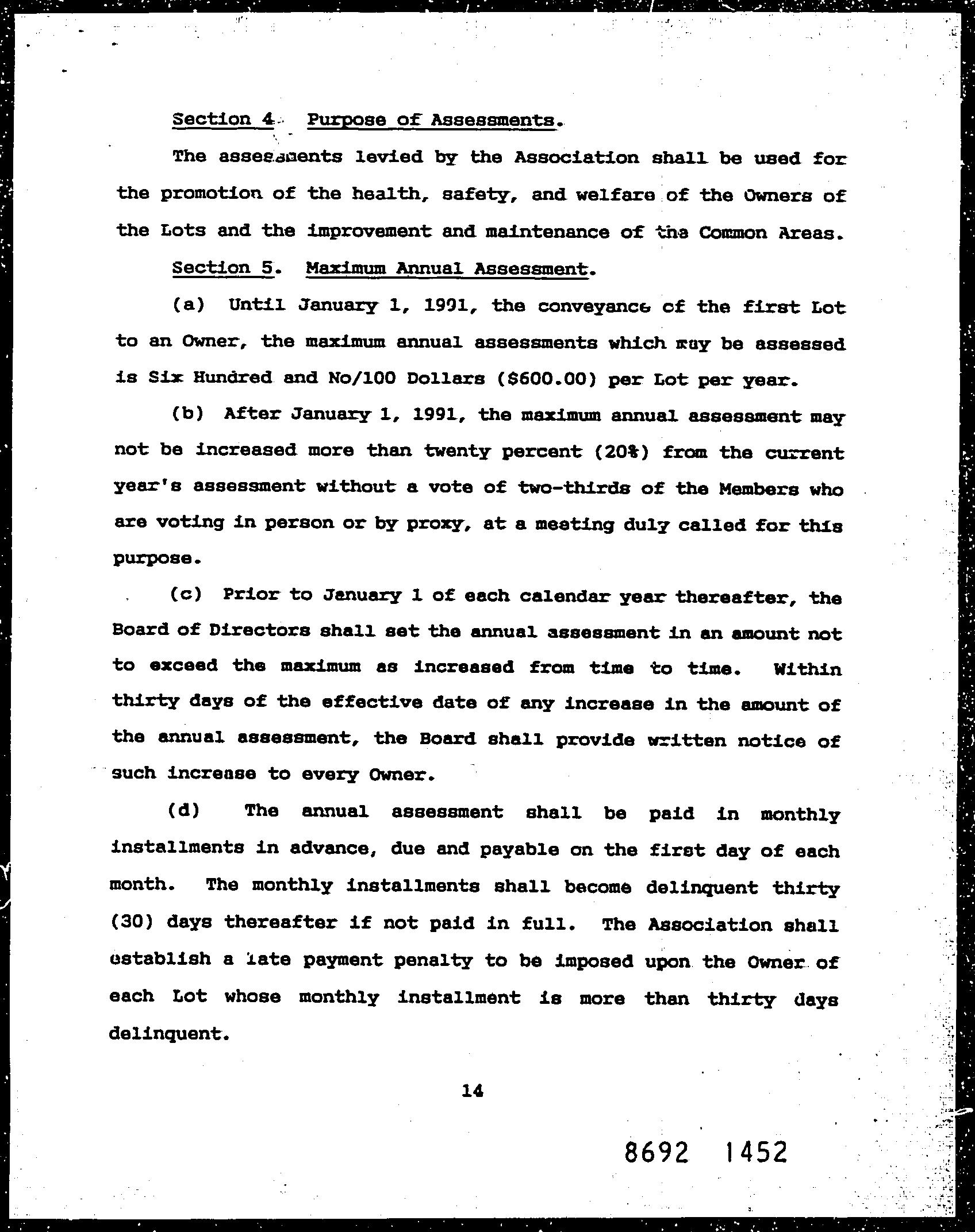 Section 4. Purpose of Assessments.

The assessments levied by the Association shall be used for the promotion of the health, safety, and welfare of the Owners of the Lots and the improvement and maintenance of the Common Areas.

Section 5. Maximum Annual Assessment.

(a) Until January 1, 1991, the conveyance of the first Lot to an Owner, the maximum annual assessments which may be assessed is Six Hundred and No/100 Dollars ($600.00) per Lot per year.

(b) After January 1, 1991, the maximum annual assessment may not be increased more than twenty percent (20%) from the current year's assessment without a vote of two-thirds of the Members who are voting in person or by proxy, at a meeting duly called for this purpose.

(c) Prior to January 1 of each calendar year thereafter, the Board of Directors shall set the annual assessment in an amount not to exceed the maximum as increased from time to time. Within thirty days of the effective date of any increase in the amount of the annual assessment, the Board shall provide written notice of such increase to every Owner.

(d) The annual assessment shall be paid in monthly installments in advance, due and payable on the first day of each month. The monthly installments shall become delinquent thirty (30) days thereafter if not paid in full. The Association shall establish a late payment penalty to be imposed upon the Owner of each Lot whose monthly installment is more than thirty days delinquent.

14

8692 1452